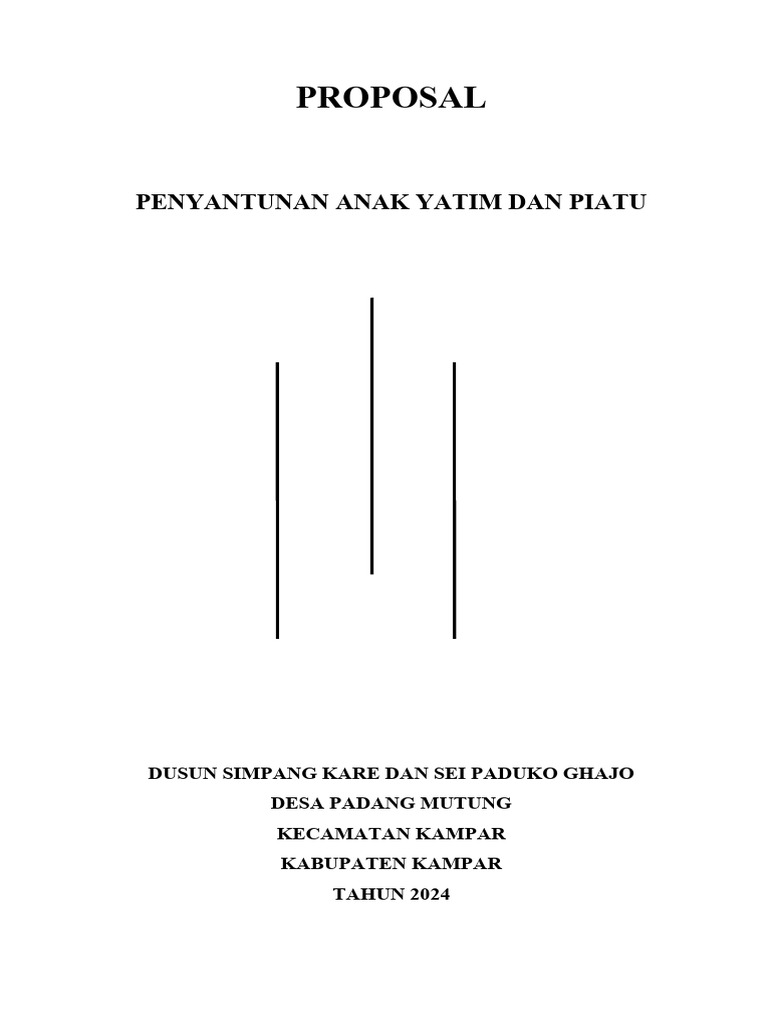 PROPOSAL

PENYANTUNAN ANAK YATIM DAN PIATU

DUSUN SIMPANG KARE DAN SEI PADUKO GHAJO
DESA PADANG MUTUNG
KECAMATAN KAMPAR
KABUPATEN KAMPAR
TAHUN 2024